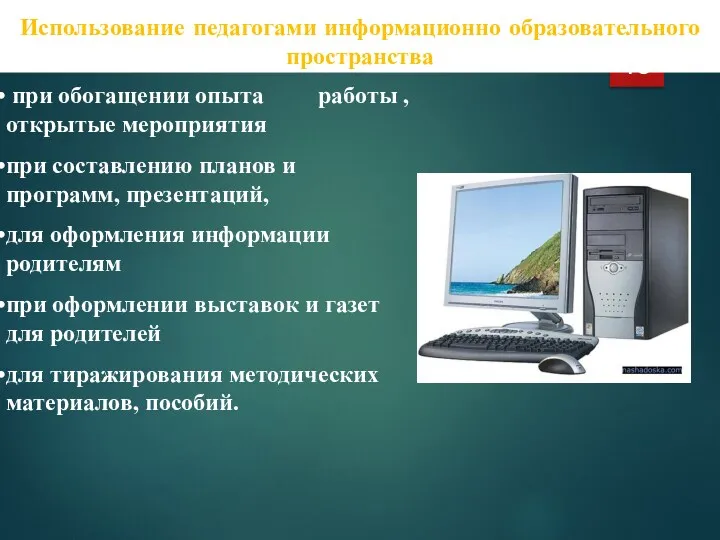 Использование педагогами информационно образовательного пространства

• при обогащении опыта работы , открытые мероприятия

•при составлению планов и программ, презентаций,

•для оформления информации родителям

•при оформлении выставок и газет для родителей

•для тиражирования методических материалов, пособий.

nashadoska.com